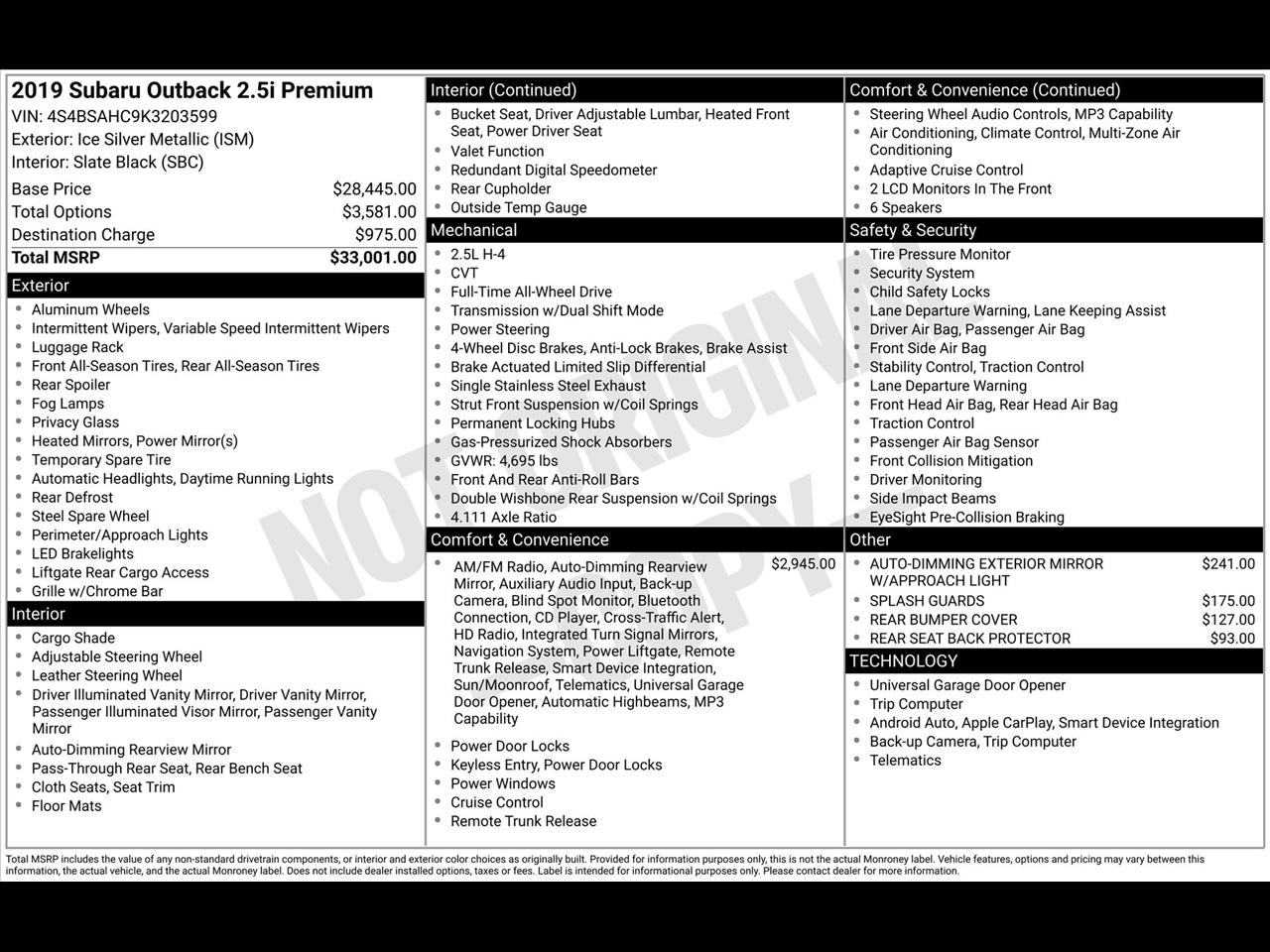 2019 Subaru Outback 2.5i Premium
VIN: 4S4BSAHC9K3203599
Exterior: Ice Silver Metallic (ISM)
Interior: Slate Black (SBC)

| | |
|---|---|
| Base Price | $28,445.00 |
| Total Options | $3,581.00 |
| Destination Charge | $975.00 |
| Total MSRP | $33,001.00 |

Exterior
- Aluminum Wheels
- Intermittent Wipers, Variable Speed Intermittent Wipers
- Luggage Rack
- Front All-Season Tires, Rear All-Season Tires
- Rear Spoiler
- Fog Lamps
- Privacy Glass
- Heated Mirrors, Power Mirror(s)
- Temporary Spare Tire
- Automatic Headlights, Daytime Running Lights
- Rear Defrost
- Steel Spare Wheel
- Perimeter/Approach Lights
- LED Brakelights
- Liftgate Rear Cargo Access
- Grille w/Chrome Bar

Interior
- Cargo Shade
- Adjustable Steering Wheel
- Leather Steering Wheel
- Driver Illuminated Vanity Mirror, Driver Vanity Mirror, Passenger Illuminated Visor Mirror, Passenger Vanity Mirror
- Auto-Dimming Rearview Mirror
- Pass-Through Rear Seat, Rear Bench Seat
- Cloth Seats, Seat Trim
- Floor Mats

Interior (Continued)
- Bucket Seat, Driver Adjustable Lumbar, Heated Front Seat, Power Driver Seat
- Valet Function
- Redundant Digital Speedometer
- Rear Cupholder
- Outside Temp Gauge

Mechanical
- 2.5L H-4
- CVT
- Full-Time All-Wheel Drive
- Transmission w/Dual Shift Mode
- Power Steering
- 4-Wheel Disc Brakes, Anti-Lock Brakes, Brake Assist
- Brake Actuated Limited Slip Differential
- Single Stainless Steel Exhaust
- Strut Front Suspension w/Coil Springs
- Permanent Locking Hubs
- Gas-Pressurized Shock Absorbers
- GVWR: 4,695 lbs
- Front And Rear Anti-Roll Bars
- Double Wishbone Rear Suspension w/Coil Springs
- 4.111 Axle Ratio

Comfort & Convenience
- AM/FM Radio, Auto-Dimming Rearview Mirror, Auxiliary Audio Input, Back-up Camera, Blind Spot Monitor, Bluetooth Connection, CD Player, Cross-Traffic Alert, HD Radio, Integrated Turn Signal Mirrors, Navigation System, Power Liftgate, Remote Trunk Release, Smart Device Integration, Sun/Moonroof, Telematics, Universal Garage Door Opener, Automatic Highbeams, MP3 Capability $2,945.00
- Power Door Locks
- Keyless Entry, Power Door Locks
- Power Windows
- Cruise Control
- Remote Trunk Release

Comfort & Convenience (Continued)
- Steering Wheel Audio Controls, MP3 Capability
- Air Conditioning, Climate Control, Multi-Zone Air Conditioning
- Adaptive Cruise Control
- 2 LCD Monitors In The Front
- 6 Speakers

Safety & Security
- Tire Pressure Monitor
- Security System
- Child Safety Locks
- Lane Departure Warning, Lane Keeping Assist
- Driver Air Bag, Passenger Air Bag
- Front Side Air Bag
- Stability Control, Traction Control
- Lane Departure Warning
- Front Head Air Bag, Rear Head Air Bag
- Traction Control
- Passenger Air Bag Sensor
- Front Collision Mitigation
- Driver Monitoring
- Side Impact Beams
- EyeSight Pre-Collision Braking

Other
- AUTO-DIMMING EXTERIOR MIRROR W/APPROACH LIGHT $241.00
- SPLASH GUARDS $175.00
- REAR BUMPER COVER $127.00
- REAR SEAT BACK PROTECTOR $93.00

TECHNOLOGY
- Universal Garage Door Opener
- Trip Computer
- Android Auto, Apple CarPlay, Smart Device Integration
- Back-up Camera, Trip Computer
- Telematics

NOT ORIGINAL COPY

Total MSRP includes the value of any non-standard drivetrain components, or interior and exterior color choices as originally built. Provided for information purposes only, this is not the actual Monroney label. Vehicle features, options and pricing may vary between this information, the actual vehicle, and the actual Monroney label. Does not include dealer installed options, taxes or fees. Label is intended for informational purposes only. Please contact dealer for more information.